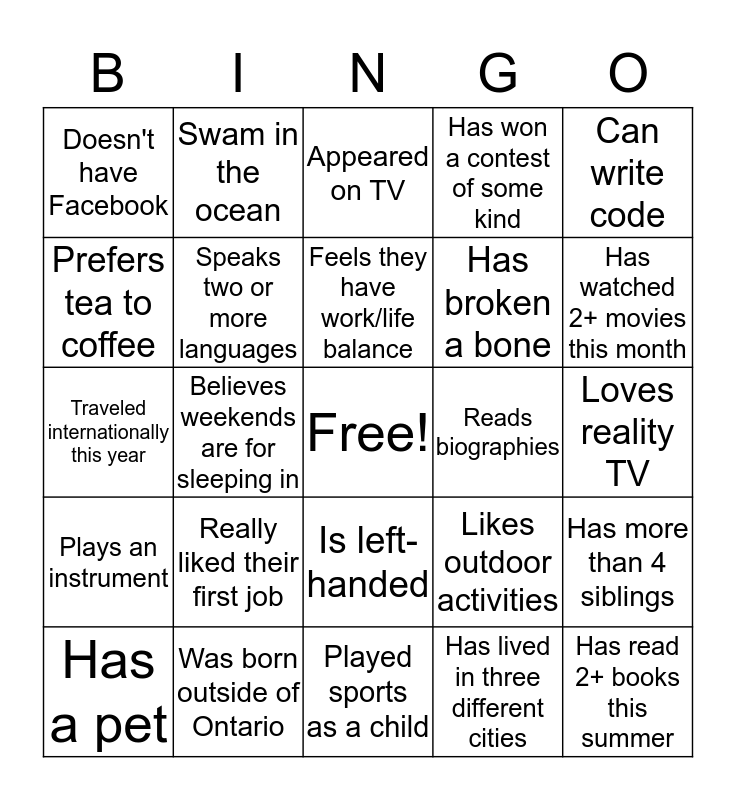 | B | I | N | G | O |
|---|---|---|---|---|
| Doesn't have Facebook | Swam in the ocean | Appeared on TV | Has won a contest of some kind | Can write code |
| Prefers tea to coffee | Speaks two or more languages | Feels they have work/life balance | Has broken a bone | Has watched 2+ movies this month |
| Traveled internationally this year | Believes weekends are for sleeping in | Free! | Reads biographies | Loves reality TV |
| Plays an instrument | Really liked their first job | Is left-handed | Likes outdoor activities | Has more than 4 siblings |
| Has a pet | Was born outside of Ontario | Played sports as a child | Has lived in three different cities | Has read 2+ books this summer |